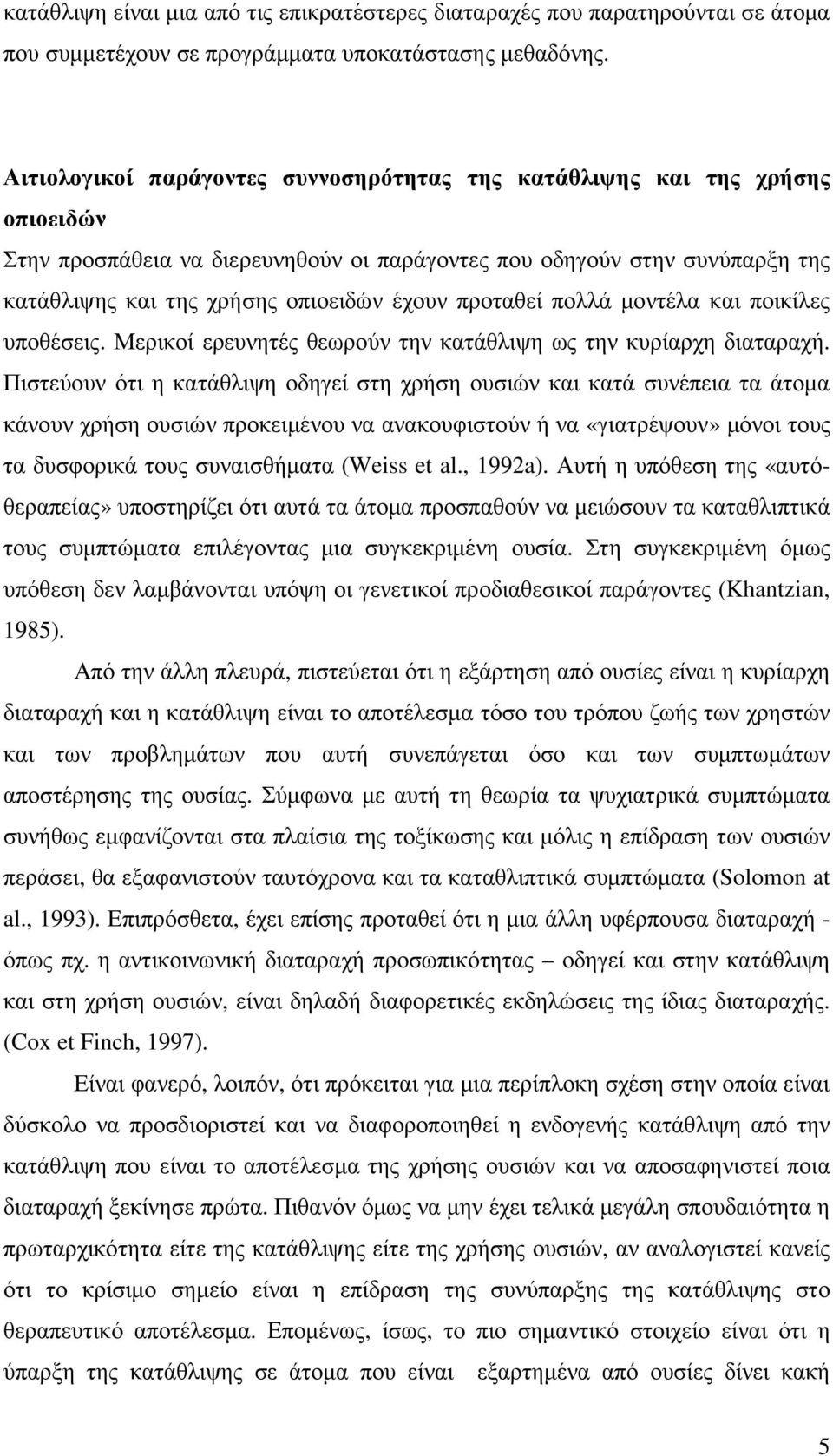 κατάθλιψη είναι µια από τις επικρατέστερες διαταραχές που παρατηρούνται σε άτοµα που συµµετέχουν σε προγράµµατα υποκατάστασης µεθαδόνης.

Αιτιολογικοί παράγοντες συννοσηρότητας της κατάθλιψης και της χρήσης οπιοειδών

Στην προσπάθεια να διερευνηθούν οι παράγοντες που οδηγούν στην συνύπαρξη της κατάθλιψης και της χρήσης οπιοειδών έχουν προταθεί πολλά µοντέλα και ποικίλες υποθέσεις. Μερικοί ερευνητές θεωρούν την κατάθλιψη ως την κυρίαρχη διαταραχή. Πιστεύουν ότι η κατάθλιψη οδηγεί στη χρήση ουσιών και κατά συνέπεια τα άτοµα κάνουν χρήση ουσιών προκειµένου να ανακουφιστούν ή να «γιατρέψουν» µόνοι τους τα δυσφορικά τους συναισθήµατα (Weiss et al., 1992a). Αυτή η υπόθεση της «αυτόθεραπείας» υποστηρίζει ότι αυτά τα άτοµα προσπαθούν να µειώσουν τα καταθλιπτικά τους συµπτώµατα επιλέγοντας µια συγκεκριµένη ουσία. Στη συγκεκριµένη όµως υπόθεση δεν λαµβάνονται υπόψη οι γενετικοί προδιαθεσικοί παράγοντες (Khantzian, 1985).

Από την άλλη πλευρά, πιστεύεται ότι η εξάρτηση από ουσίες είναι η κυρίαρχη διαταραχή και η κατάθλιψη είναι το αποτέλεσµα τόσο του τρόπου ζωής των χρηστών και των προβληµάτων που αυτή συνεπάγεται όσο και των συµπτωµάτων αποστέρησης της ουσίας. Σύµφωνα µε αυτή τη θεωρία τα ψυχιατρικά συµπτώµατα συνήθως εµφανίζονται στα πλαίσια της τοξίκωσης και µόλις η επίδραση των ουσιών περάσει, θα εξαφανιστούν ταυτόχρονα και τα καταθλιπτικά συµπτώµατα (Solomon at al., 1993). Επιπρόσθετα, έχει επίσης προταθεί ότι η µια άλλη υφέρπουσα διαταραχή - όπως πχ. η αντικοινωνική διαταραχή προσωπικότητας – οδηγεί και στην κατάθλιψη και στη χρήση ουσιών, είναι δηλαδή διαφορετικές εκδηλώσεις της ίδιας διαταραχής. (Cox et Finch, 1997).

Είναι φανερό, λοιπόν, ότι πρόκειται για µια περίπλοκη σχέση στην οποία είναι δύσκολο να προσδιοριστεί και να διαφοροποιηθεί η ενδογενής κατάθλιψη από την κατάθλιψη που είναι το αποτέλεσµα της χρήσης ουσιών και να αποσαφηνιστεί ποια διαταραχή ξεκίνησε πρώτα. Πιθανόν όµως να µην έχει τελικά µεγάλη σπουδαιότητα η πρωταρχικότητα είτε της κατάθλιψης είτε της χρήσης ουσιών, αν αναλογιστεί κανείς ότι το κρίσιµο σηµείο είναι η επίδραση της συνύπαρξης της κατάθλιψης στο θεραπευτικό αποτέλεσµα. Εποµένως, ίσως, το πιο σηµαντικό στοιχείο είναι ότι η ύπαρξη της κατάθλιψης σε άτοµα που είναι εξαρτηµένα από ουσίες δίνει κακή

5